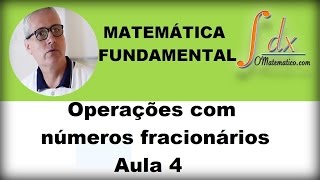 MATEMÁTICA FUNDAMENTAL

$\int dx$

OMatematico.com

Operações com números fracionários
Aula 4